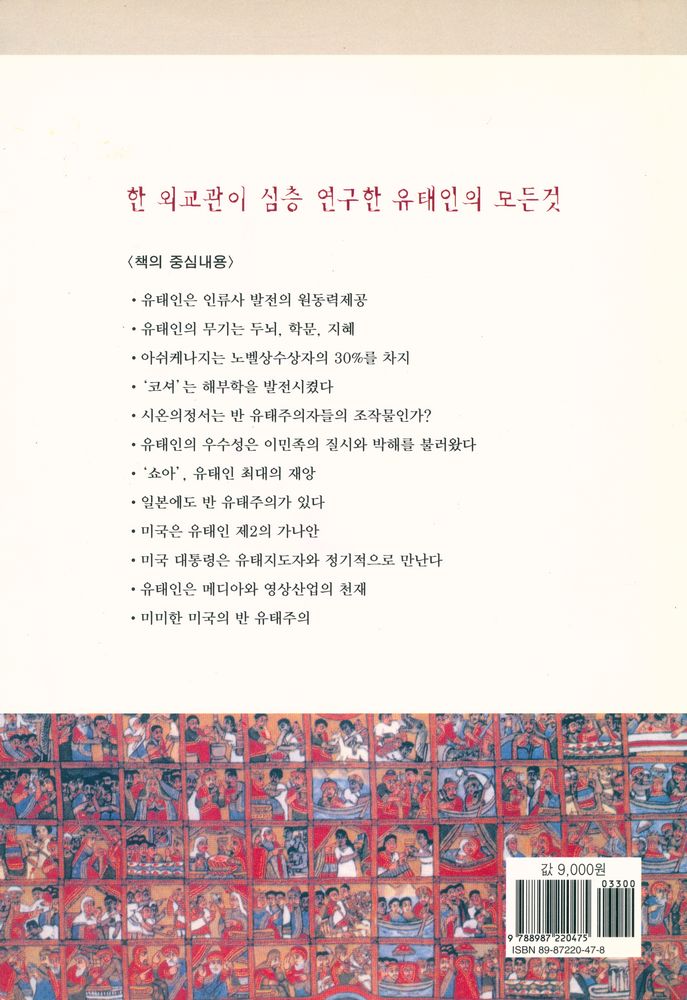 한 외교관이 심층 연구한 유태인의 모든것

〈책의 중심내용〉

• 유태인은 인류사 발전의 원동력제공

• 유태인의 무기는 두뇌, 학문, 지혜

• 아쉬케나지는 노벨상수상자의 30%를 차지

• '코셔'는 해부학을 발전시켰다

• 시온의정서는 반 유태주의자들의 조작물인가?

• 유태인의 우수성은 이민족의 질시와 박해를 불러왔다

• '쇼아', 유태인 최대의 재앙

• 일본에도 반 유태주의가 있다

• 미국은 유태인 제2의 가나안

• 미국 대통령은 유태지도자와 정기적으로 만난다

• 유태인은 메디아와 영상산업의 천재

• 미미한 미국의 반 유태주의

값 9,000원

03300

9 788987 220475

ISBN 89-87220-47-8